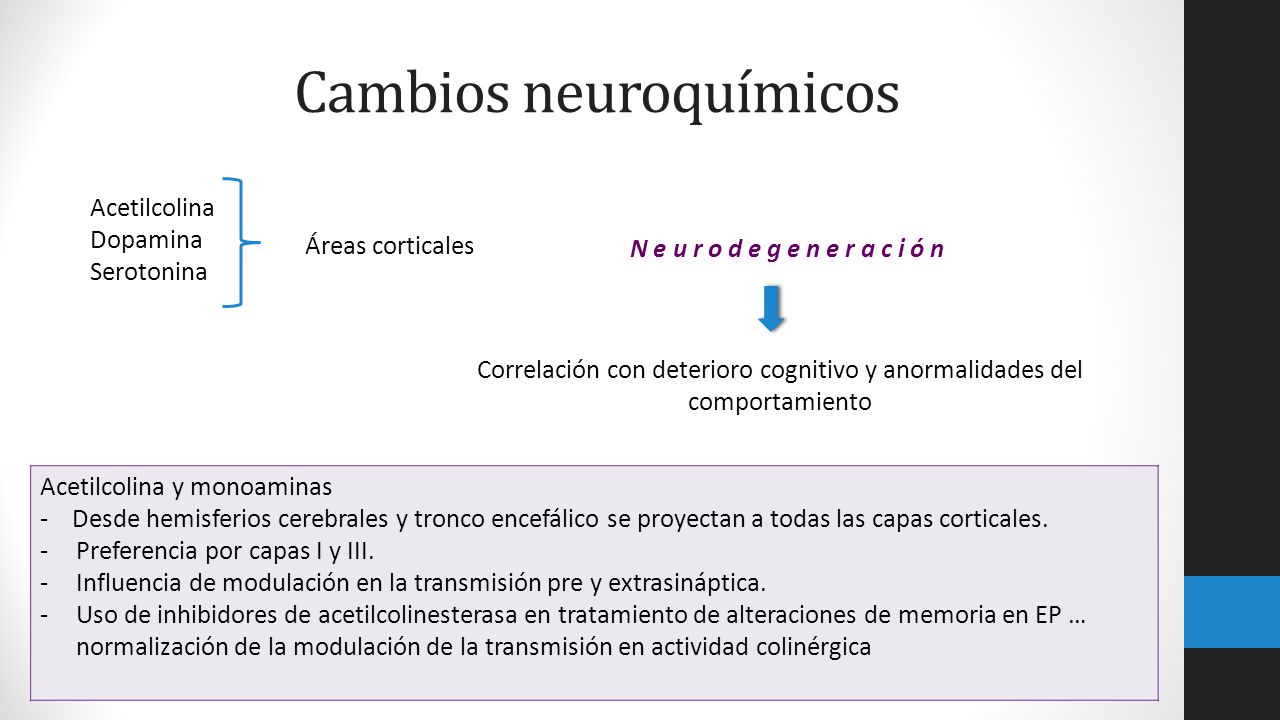 Cambios neuroquímicos

Acetilcolina
Dopamina
Serotonina

Áreas corticales

N e u r o d e g e n e r a c i ó n

Correlación con deterioro cognitivo y anormalidades del comportamiento

Acetilcolina y monoaminas
- Desde hemisferios cerebrales y tronco encefálico se proyectan a todas las capas corticales.
- Preferencia por capas I y III.
- Influencia de modulación en la transmisión pre y extrasináptica.
- Uso de inhibidores de acetilcolinesterasa en tratamiento de alteraciones de memoria en EP … normalización de la modulación de la transmisión en actividad colinérgica